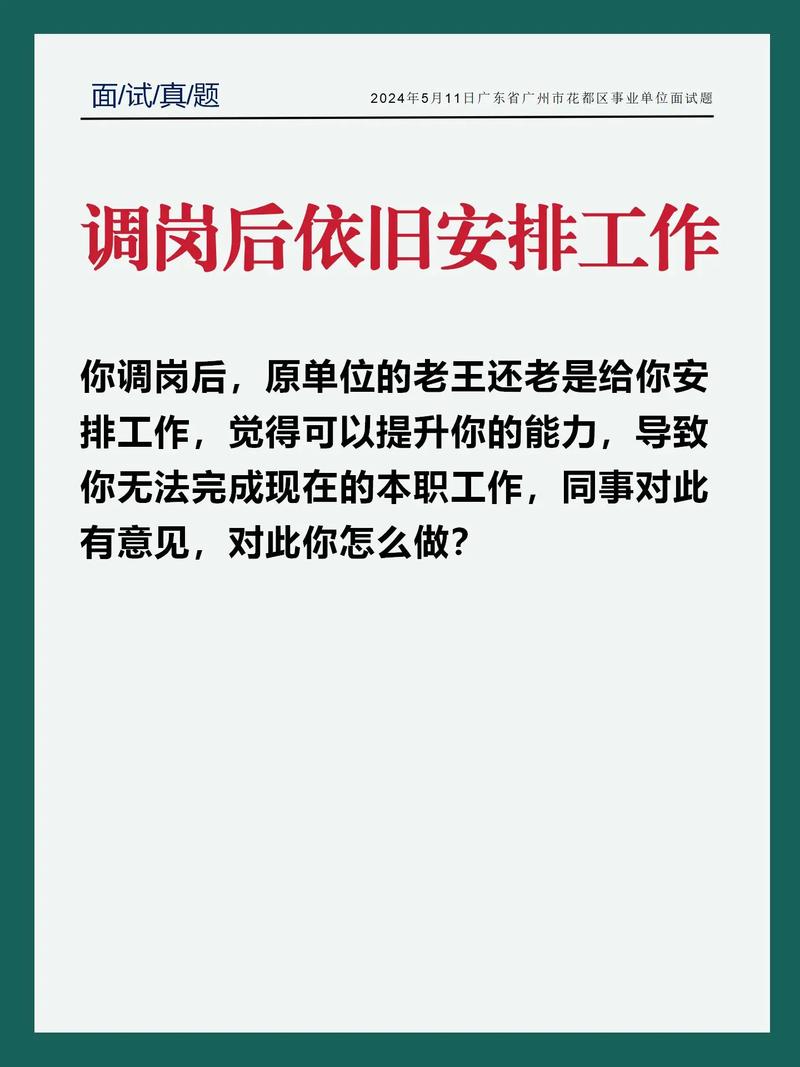 面/试/真/题

2024年5月11日广东省广州市花都区事业单位面试题

调岗后依旧安排工作

你调岗后，原单位的老王还老是给你安排工作，觉得可以提升你的能力，导致你无法完成现在的本职工作，同事对此有意见，对此你怎么做？